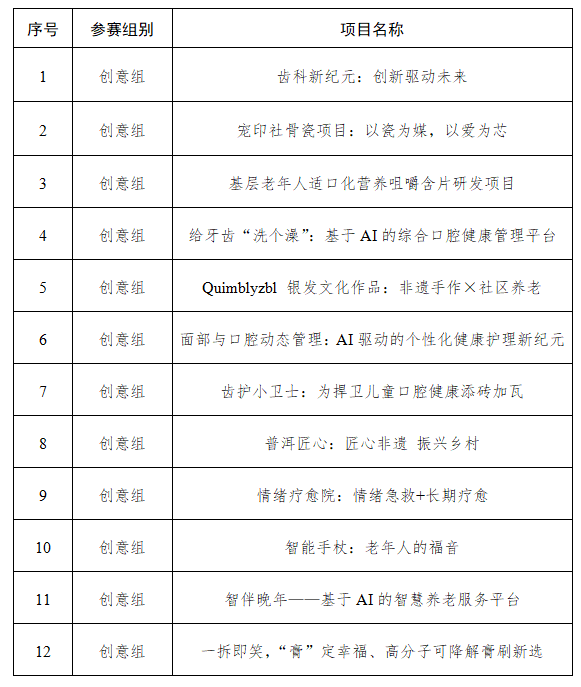 | 序号 | 参赛组别 | 项目名称 |
|---|---|---|
| 1 | 创意组 | 齿科新纪元：创新驱动未来 |
| 2 | 创意组 | 宠印社骨瓷项目：以瓷为媒，以爱为芯 |
| 3 | 创意组 | 基层老年人适口化营养咀嚼含片研发项目 |
| 4 | 创意组 | 给牙齿“洗个澡”：基于 AI 的综合口腔健康管理平台 |
| 5 | 创意组 | Quimblyzbl 银发文化作品：非遗手作×社区养老 |
| 6 | 创意组 | 面部与口腔动态管理：AI 驱动的个性化健康护理新纪元 |
| 7 | 创意组 | 齿护小卫士：为捍卫儿童口腔健康添砖加瓦 |
| 8 | 创意组 | 普洱匠心：匠心非遗 振兴乡村 |
| 9 | 创意组 | 情绪疗愈院：情绪急救+长期疗愈 |
| 10 | 创意组 | 智能手杖：老年人的福音 |
| 11 | 创意组 | 智伴晚年——基于 AI 的智慧养老服务平台 |
| 12 | 创意组 | 一拆即笑，“膏”定幸福、高分子可降解膏刷新选 |